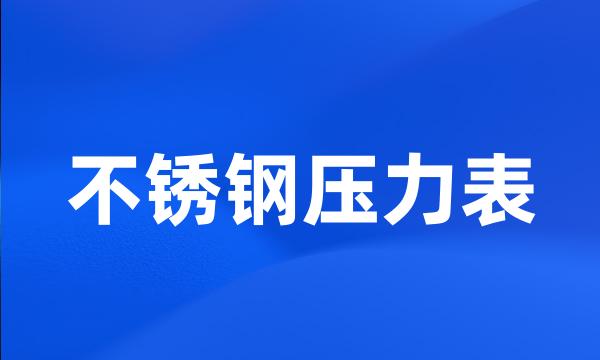 不锈钢压力表